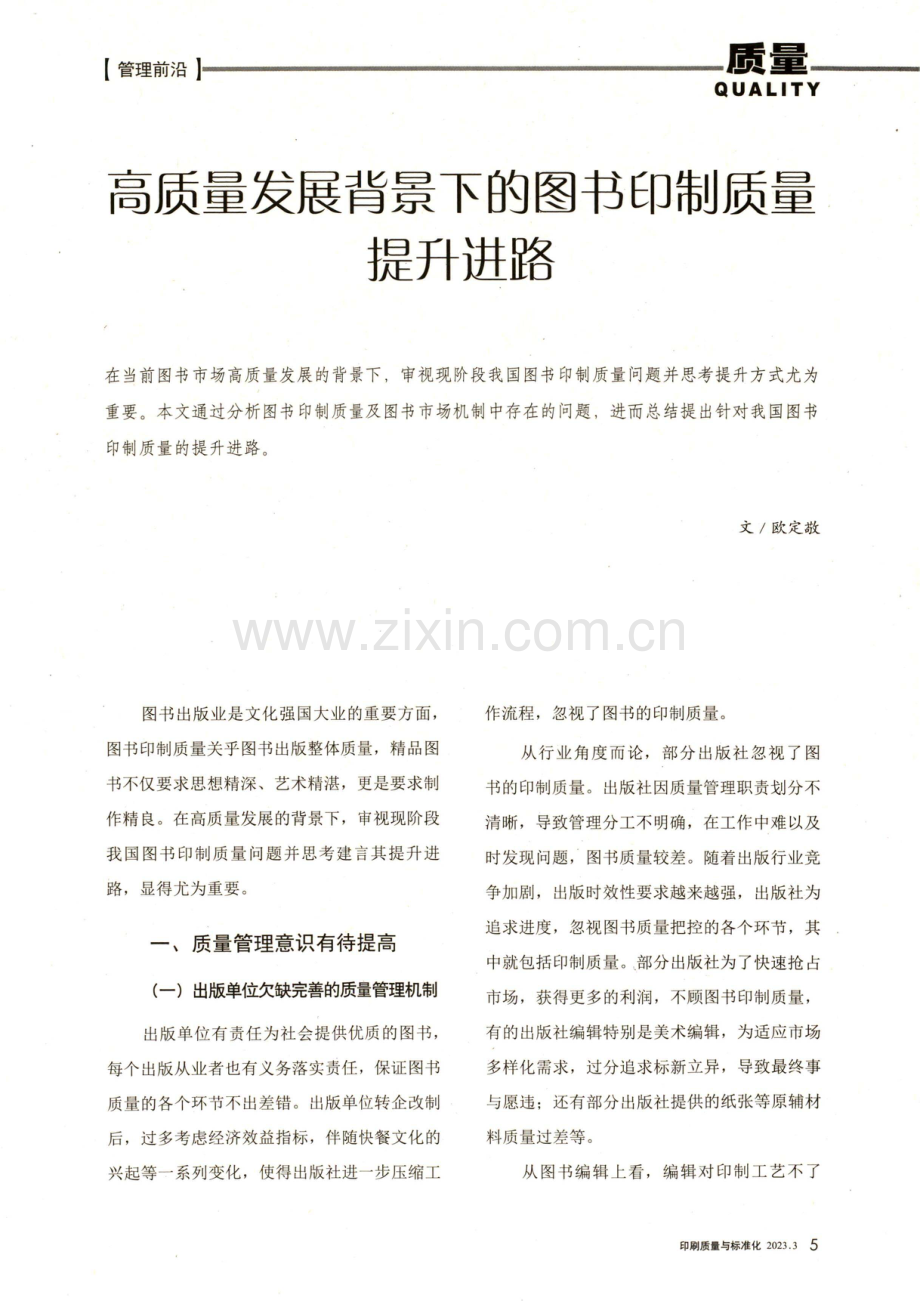 【管理前沿】

质量
QUALITY

高质量发展背景下的图书印制质量提升进路

在当前图书市场高质量发展的背景下，审视现阶段我国图书印制质量问题并思考提升方式尤为重要。本文通过分析图书印制质量及图书市场机制中存在的问题，进而总结提出针对我国图书印制质量的提升进路。

文／欧定敬

图书出版业是文化强国大业的重要方面，图书印制质量关乎图书出版整体质量，精品图书不仅要求思想精深、艺术精湛，更是要求制作精良。在高质量发展的背景下，审视现阶段我国图书印制质量问题并思考建言其提升进路，显得尤为重要。

一、质量管理意识有待提高

（一）出版单位欠缺完善的质量管理机制

出版单位有责任为社会提供优质的图书，每个出版从业者也有义务落实责任，保证图书质量的各个环节不出差错。出版单位转企改制后，过多考虑经济效益指标，伴随快餐文化的兴起等一系列变化，使得出版社进一步压缩工作流程，忽视了图书的印制质量。

从行业角度而论，部分出版社忽视了图书的印制质量。出版社因质量管理职责划分不清晰，导致管理分工不明确，在工作中难以及时发现问题，图书质量较差。随着出版行业竞争加剧，出版时效性要求越来越强，出版社为追求进度，忽视图书质量把控的各个环节，其中就包括印制质量。部分出版社为了快速抢占市场，获得更多的利润，不顾图书印制质量，有的出版社编辑特别是美术编辑，为适应市场多样化需求，过分追求标新立异，导致最终事与愿违；还有部分出版社提供的纸张等原辅材料质量过差等。

从图书编辑上看，编辑对印制工艺不了

印刷质量与标准化 2023.3 5

www.zixin.com.cn